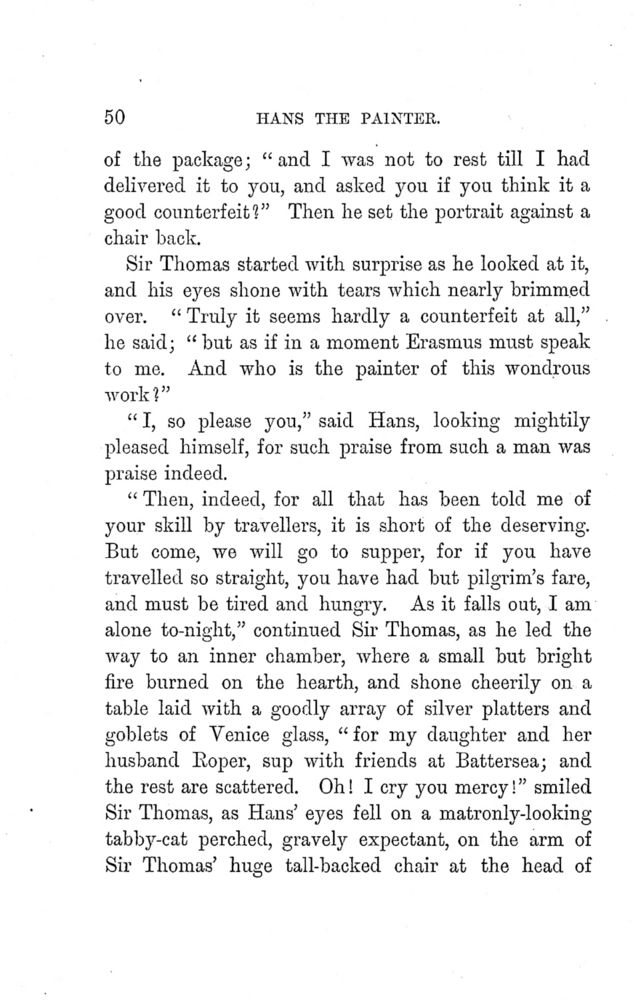 50 HANS THE PAINTER.

of the package; "and I was not to rest till I had delivered it to you, and asked you if you think it a good counterfeit?" Then he set the portrait against a chair back.

Sir Thomas started with surprise as he looked at it, and his eyes shone with tears which nearly brimmed over. "Truly it seems hardly a counterfeit at all," he said; "but as if in a moment Erasmus must speak to me. And who is the painter of this wondrous work?"

"I, so please you," said Hans, looking mightily pleased himself, for such praise from such a man was praise indeed.

"Then, indeed, for all that has been told me of your skill by travellers, it is short of the deserving. But come, we will go to supper, for if you have travelled so straight, you have had but pilgrim's fare, and must be tired and hungry. As it falls out, I am alone to-night," continued Sir Thomas, as he led the way to an inner chamber, where a small but bright fire burned on the hearth, and shone cheerily on a table laid with a goodly array of silver platters and goblets of Venice glass, "for my daughter and her husband Roper, sup with friends at Battersea; and the rest are scattered. Oh! I cry you mercy!" smiled Sir Thomas, as Hans' eyes fell on a matronly-looking tabby-cat perched, gravely expectant, on the arm of Sir Thomas' huge tall-backed chair at the head of